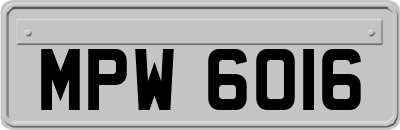 MPW 6016